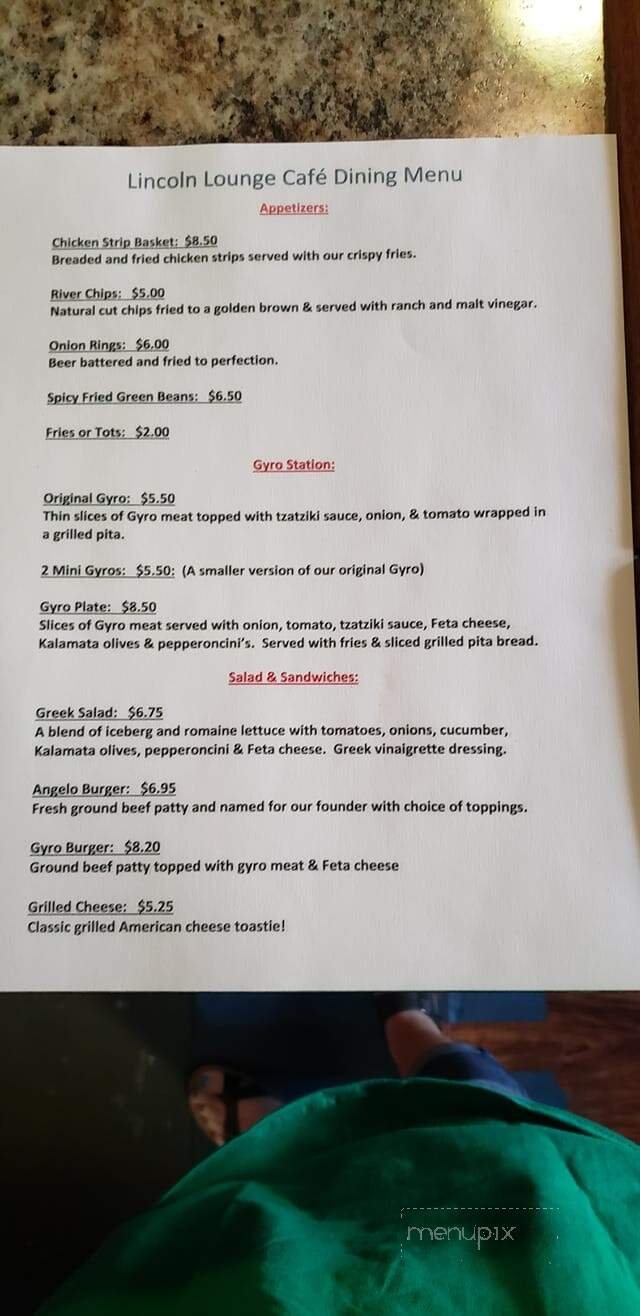 Lincoln Lounge Café Dining Menu

Appetizers:

Chicken Strip Basket: $8.50
Breaded and fried chicken strips served with our crispy fries.

River Chips: $5.00
Natural cut chips fried to a golden brown & served with ranch and malt vinegar.

Onion Rings: $6.00
Beer battered and fried to perfection.

Spicy Fried Green Beans: $6.50

Fries or Tots: $2.00

Gyro Station:

Original Gyro: $5.50
Thin slices of Gyro meat topped with tzatziki sauce, onion, & tomato wrapped in a grilled pita.

2 Mini Gyros: $5.50: (A smaller version of our original Gyro)

Gyro Plate: $8.50
Slices of Gyro meat served with onion, tomato, tzatziki sauce, Feta cheese, Kalamata olives & pepperoncini's. Served with fries & sliced grilled pita bread.

Salad & Sandwiches:

Greek Salad: $6.75
A blend of iceberg and romaine lettuce with tomatoes, onions, cucumber, Kalamata olives, pepperoncini & Feta cheese. Greek vinaigrette dressing.

Angelo Burger: $6.95
Fresh ground beef patty and named for our founder with choice of toppings.

Gyro Burger: $8.20
Ground beef patty topped with gyro meat & Feta cheese

Grilled Cheese: $5.25
Classic grilled American cheese toastie!

menupix